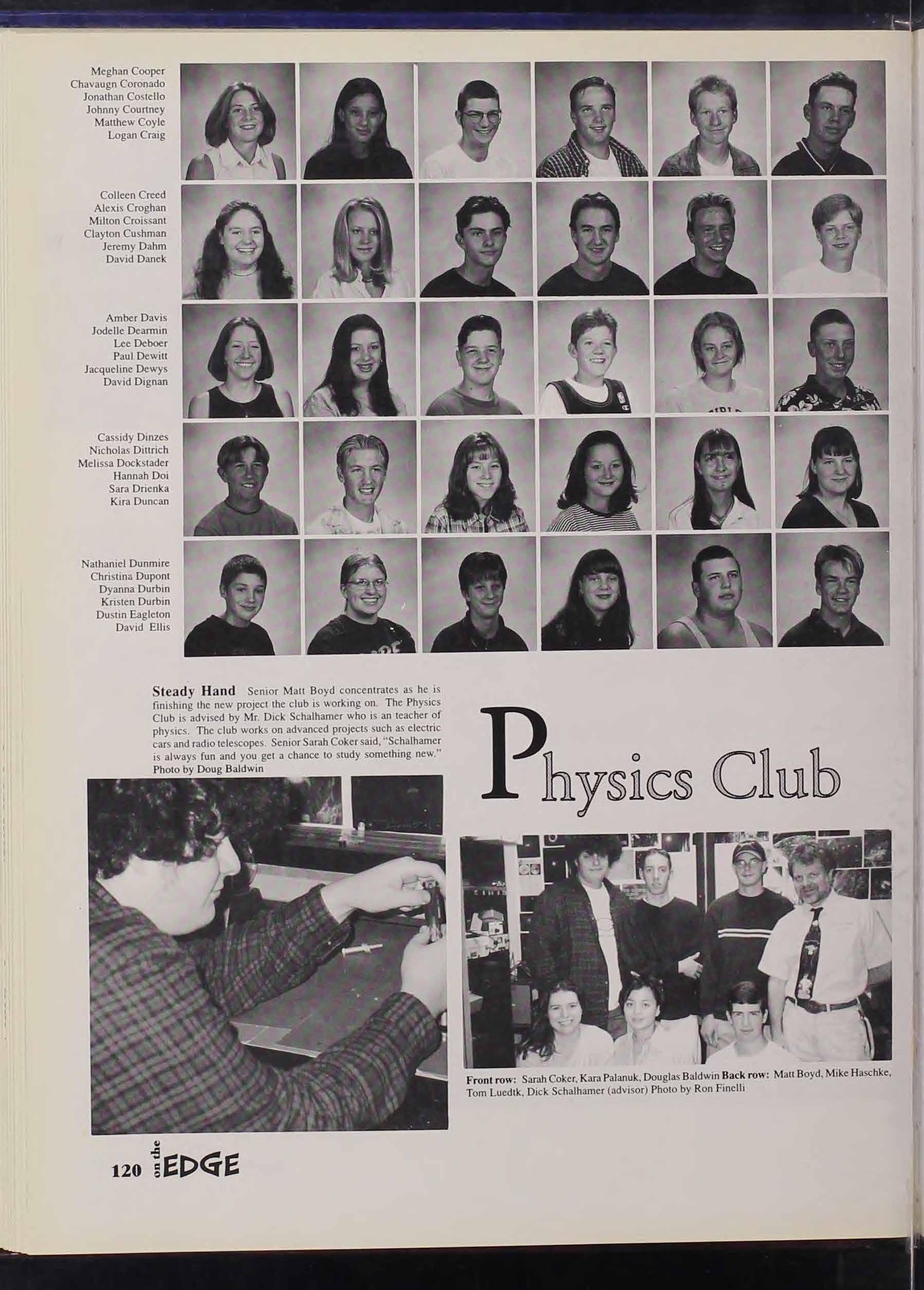 Meghan Cooper
Chavaugn Coronado
Jonathan Costello
Johnny Courtney
Matthew Coyle
Logan Craig

Colleen Creed
Alexis Croghan
Milton Croissant
Clayton Cushman
Jeremy Dahm
David Danek

Amber Davis
Jodelle Dearmin
Lee Deboer
Paul Dewitt
Jacqueline Dewys
David Dignan

Cassidy Dinzes
Nicholas Dittrich
Melissa Dockstader
Hannah Doi
Sara Drienka
Kira Duncan

Nathaniel Dunmire
Christina Dupont
Dyanna Durbin
Kristen Durbin
Dustin Eagleton
David Ellis

Steady Hand Senior Matt Boyd concentrates as he is finishing the new project the club is working on. The Physics Club is advised by Mr. Dick Schalhamer who is an teacher of physics. The club works on advanced projects such as electric cars and radio telescopes. Senior Sarah Coker said, "Schalhamer is always fun and you get a chance to study something new." Photo by Doug Baldwin

Physics Club

Front row: Sarah Coker, Kara Palanuk, Douglas Baldwin Back row: Matt Boyd, Mike Haschke, Tom Luedtk, Dick Schalhamer (advisor) Photo by Ron Finelli

120 on the EDGE